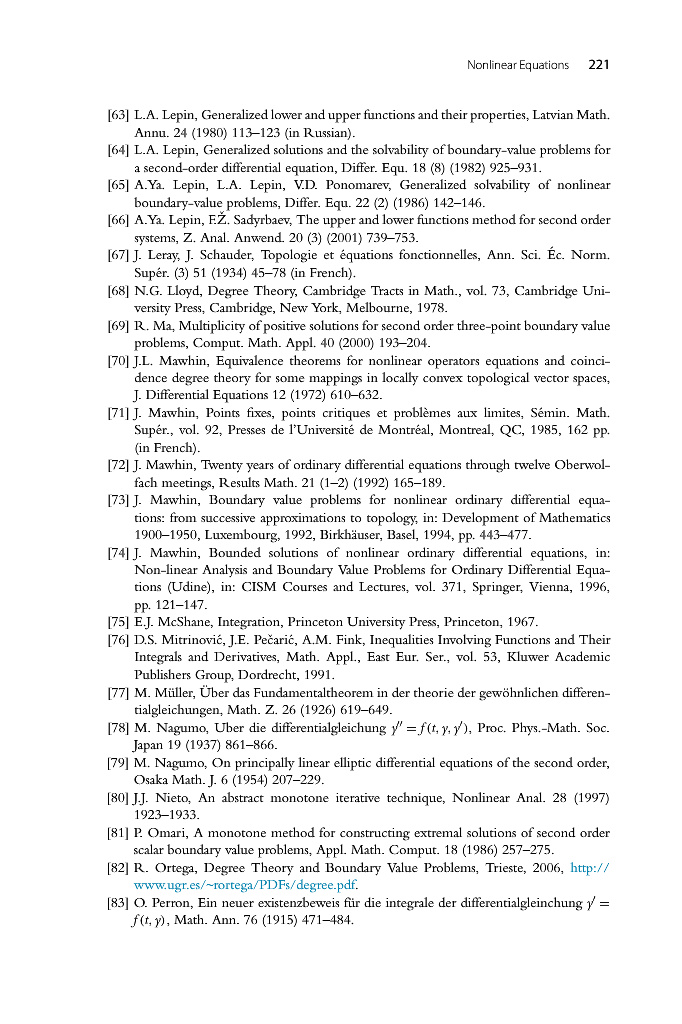 Nonlinear Equations 221

[63] L.A. Lepin, Generalized lower and upper functions and their properties, Latvian Math. Annu. 24 (1980) 113–123 (in Russian).
[64] L.A. Lepin, Generalized solutions and the solvability of boundary-value problems for a second-order differential equation, Differ. Equ. 18 (8) (1982) 925–931.
[65] A.Ya. Lepin, L.A. Lepin, V.D. Ponomarev, Generalized solvability of nonlinear boundary-value problems, Differ. Equ. 22 (2) (1986) 142–146.
[66] A.Ya. Lepin, F.Ž. Sadyrbaev, The upper and lower functions method for second order systems, Z. Anal. Anwend. 20 (3) (2001) 739–753.
[67] J. Leray, J. Schauder, Topologie et équations fonctionnelles, Ann. Sci. Éc. Norm. Supér. (3) 51 (1934) 45–78 (in French).
[68] N.G. Lloyd, Degree Theory, Cambridge Tracts in Math., vol. 73, Cambridge University Press, Cambridge, New York, Melbourne, 1978.
[69] R. Ma, Multiplicity of positive solutions for second order three-point boundary value problems, Comput. Math. Appl. 40 (2000) 193–204.
[70] J.L. Mawhin, Equivalence theorems for nonlinear operators equations and coincidence degree theory for some mappings in locally convex topological vector spaces, J. Differential Equations 12 (1972) 610–632.
[71] J. Mawhin, Points fixes, points critiques et problèmes aux limites, Sémin. Math. Supér., vol. 92, Presses de l'Université de Montréal, Montreal, QC, 1985, 162 pp. (in French).
[72] J. Mawhin, Twenty years of ordinary differential equations through twelve Oberwolfach meetings, Results Math. 21 (1–2) (1992) 165–189.
[73] J. Mawhin, Boundary value problems for nonlinear ordinary differential equations: from successive approximations to topology, in: Development of Mathematics 1900–1950, Luxembourg, 1992, Birkhäuser, Basel, 1994, pp. 443–477.
[74] J. Mawhin, Bounded solutions of nonlinear ordinary differential equations, in: Non-linear Analysis and Boundary Value Problems for Ordinary Differential Equations (Udine), in: CISM Courses and Lectures, vol. 371, Springer, Vienna, 1996, pp. 121–147.
[75] E.J. McShane, Integration, Princeton University Press, Princeton, 1967.
[76] D.S. Mitrinović, J.E. Pečarić, A.M. Fink, Inequalities Involving Functions and Their Integrals and Derivatives, Math. Appl., East Eur. Ser., vol. 53, Kluwer Academic Publishers Group, Dordrecht, 1991.
[77] M. Müller, Über das Fundamentaltheorem in der theorie der gewöhnlichen differentialgleichungen, Math. Z. 26 (1926) 619–649.
[78] M. Nagumo, Uber die differentialgleichung $y'' = f(t, y, y')$, Proc. Phys.-Math. Soc. Japan 19 (1937) 861–866.
[79] M. Nagumo, On principally linear elliptic differential equations of the second order, Osaka Math. J. 6 (1954) 207–229.
[80] J.J. Nieto, An abstract monotone iterative technique, Nonlinear Anal. 28 (1997) 1923–1933.
[81] P. Omari, A monotone method for constructing extremal solutions of second order scalar boundary value problems, Appl. Math. Comput. 18 (1986) 257–275.
[82] R. Ortega, Degree Theory and Boundary Value Problems, Trieste, 2006, http://www.ugr.es/~rortega/PDFs/degree.pdf.
[83] O. Perron, Ein neuer existenzbeweis für die integrale der differentialgleinchung $y' = f(t, y)$, Math. Ann. 76 (1915) 471–484.